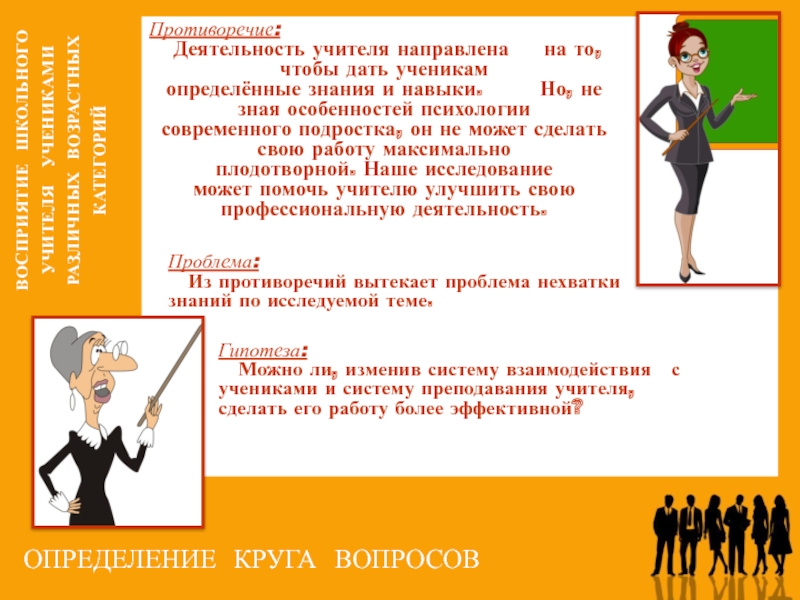 ВОСПРИЯТИЕ ШКОЛЬНОГО УЧИТЕЛЯ УЧЕНИКАМИ РАЗЛИЧНЫХ ВОЗРАСТНЫХ КАТЕГОРИЙ

Противоречие:
Деятельность учителя направлена на то, чтобы дать ученикам определённые знания и навыки. Но, не зная особенностей психологии современного подростка, он не может сделать свою работу максимально плодотворной. Наше исследование может помочь учителю улучшить свою профессиональную деятельность.

Проблема:
Из противоречий вытекает проблема нехватки знаний по исследуемой теме.

Гипотеза:
Можно ли, изменив систему взаимодействия с учениками и систему преподавания учителя, сделать его работу более эффективной?

ОПРЕДЕЛЕНИЕ КРУГА ВОПРОСОВ